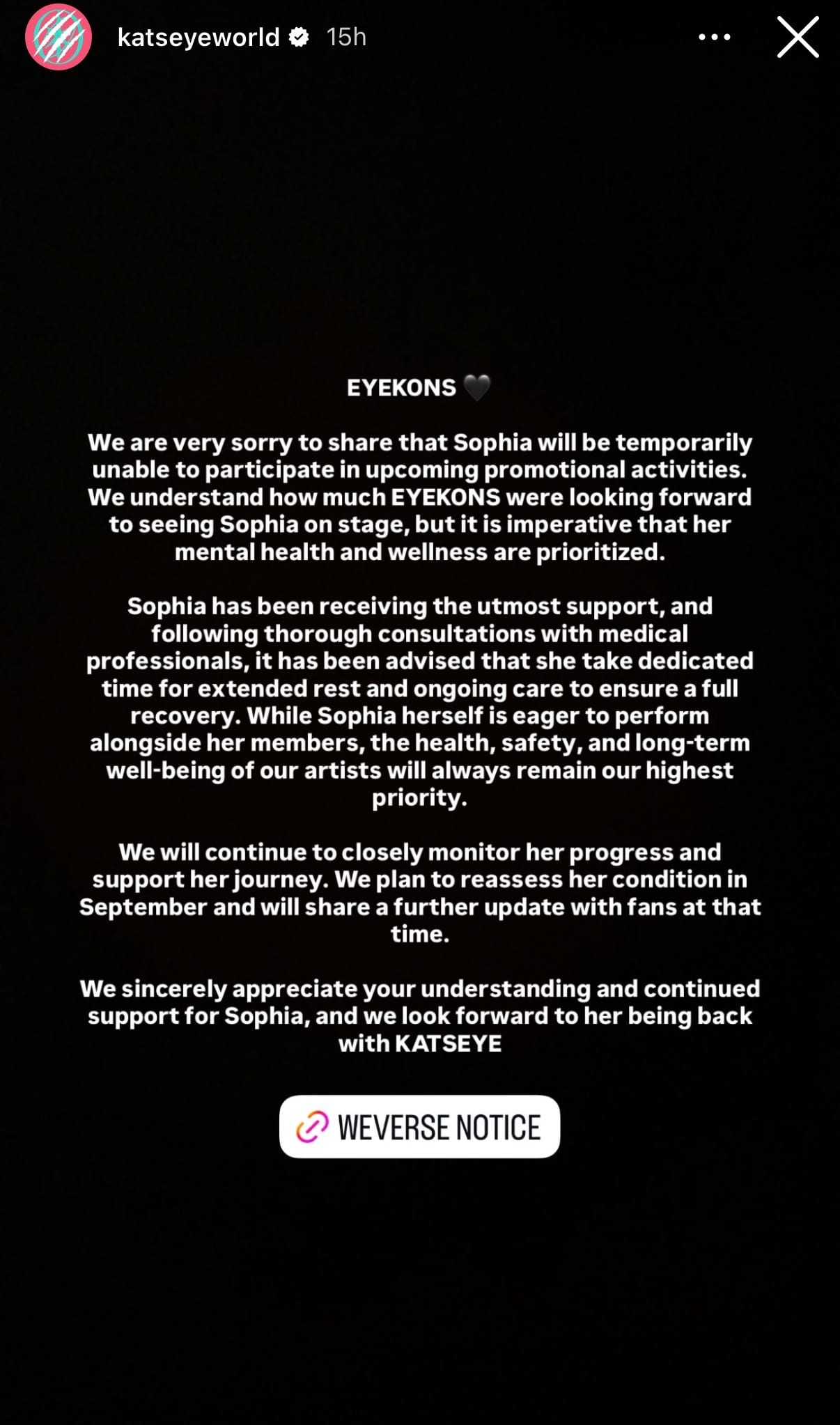 katseyeworld 15h

EYEKONS 🖤

We are very sorry to share that Sophia will be temporarily unable to participate in upcoming promotional activities. We understand how much EYEKONS were looking forward to seeing Sophia on stage, but it is imperative that her mental health and wellness are prioritized.

Sophia has been receiving the utmost support, and following thorough consultations with medical professionals, it has been advised that she take dedicated time for extended rest and ongoing care to ensure a full recovery. While Sophia herself is eager to perform alongside her members, the health, safety, and long-term well-being of our artists will always remain our highest priority.

We will continue to closely monitor her progress and support her journey. We plan to reassess her condition in September and will share a further update with fans at that time.

We sincerely appreciate your understanding and continued support for Sophia, and we look forward to her being back with KATSEYE

WEVERSE NOTICE